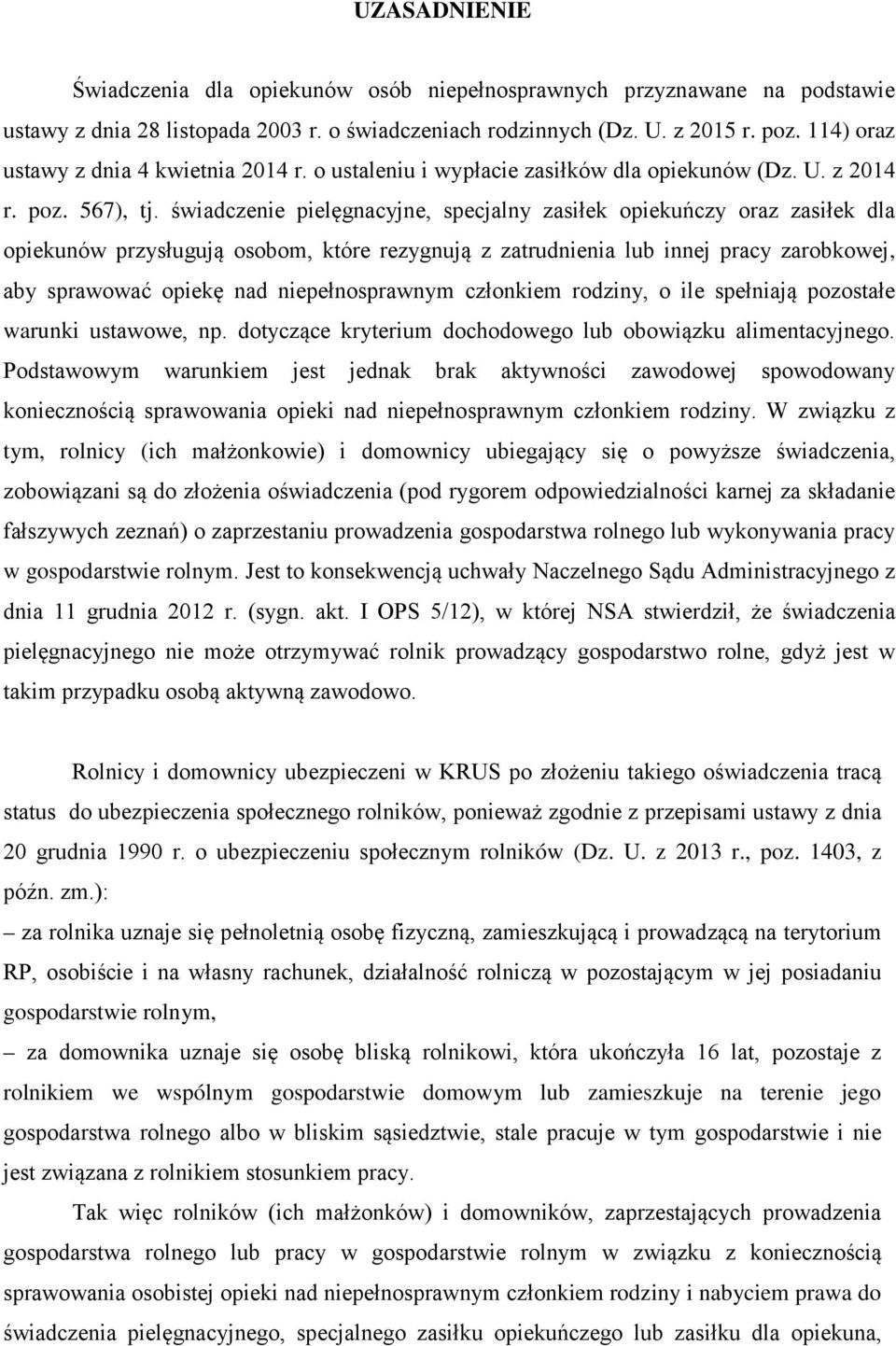 UZASADNIENIE

Świadczenia dla opiekunów osób niepełnosprawnych przyznawane na podstawie ustawy z dnia 28 listopada 2003 r. o świadczeniach rodzinnych (Dz. U. z 2015 r. poz. 114) oraz ustawy z dnia 4 kwietnia 2014 r. o ustaleniu i wypłacie zasiłków dla opiekunów (Dz. U. z 2014 r. poz. 567), tj. świadczenie pielęgnacyjne, specjalny zasiłek opiekuńczy oraz zasiłek dla opiekunów przysługują osobom, które rezygnują z zatrudnienia lub innej pracy zarobkowej, aby sprawować opiekę nad niepełnosprawnym członkiem rodziny, o ile spełniają pozostałe warunki ustawowe, np. dotyczące kryterium dochodowego lub obowiązku alimentacyjnego. Podstawowym warunkiem jest jednak brak aktywności zawodowej spowodowany koniecznością sprawowania opieki nad niepełnosprawnym członkiem rodziny. W związku z tym, rolnicy (ich małżonkowie) i domownicy ubiegający się o powyższe świadczenia, zobowiązani są do złożenia oświadczenia (pod rygorem odpowiedzialności karnej za składanie fałszywych zeznań) o zaprzestaniu prowadzenia gospodarstwa rolnego lub wykonywania pracy w gospodarstwie rolnym. Jest to konsekwencją uchwały Naczelnego Sądu Administracyjnego z dnia 11 grudnia 2012 r. (sygn. akt. I OPS 5/12), w której NSA stwierdził, że świadczenia pielęgnacyjnego nie może otrzymywać rolnik prowadzący gospodarstwo rolne, gdyż jest w takim przypadku osobą aktywną zawodowo.

Rolnicy i domownicy ubezpieczeni w KRUS po złożeniu takiego oświadczenia tracą status do ubezpieczenia społecznego rolników, ponieważ zgodnie z przepisami ustawy z dnia 20 grudnia 1990 r. o ubezpieczeniu społecznym rolników (Dz. U. z 2013 r., poz. 1403, z późn. zm.):

– za rolnika uznaje się pełnoletnią osobę fizyczną, zamieszkującą i prowadzącą na terytorium RP, osobiście i na własny rachunek, działalność rolniczą w pozostającym w jej posiadaniu gospodarstwie rolnym,

– za domownika uznaje się osobę bliską rolnikowi, która ukończyła 16 lat, pozostaje z rolnikiem we wspólnym gospodarstwie domowym lub zamieszkuje na terenie jego gospodarstwa rolnego albo w bliskim sąsiedztwie, stale pracuje w tym gospodarstwie i nie jest związana z rolnikiem stosunkiem pracy.

Tak więc rolników (ich małżonków) i domowników, zaprzestających prowadzenia gospodarstwa rolnego lub pracy w gospodarstwie rolnym w związku z koniecznością sprawowania osobistej opieki nad niepełnosprawnym członkiem rodziny i nabyciem prawa do świadczenia pielęgnacyjnego, specjalnego zasiłku opiekuńczego lub zasiłku dla opiekuna,